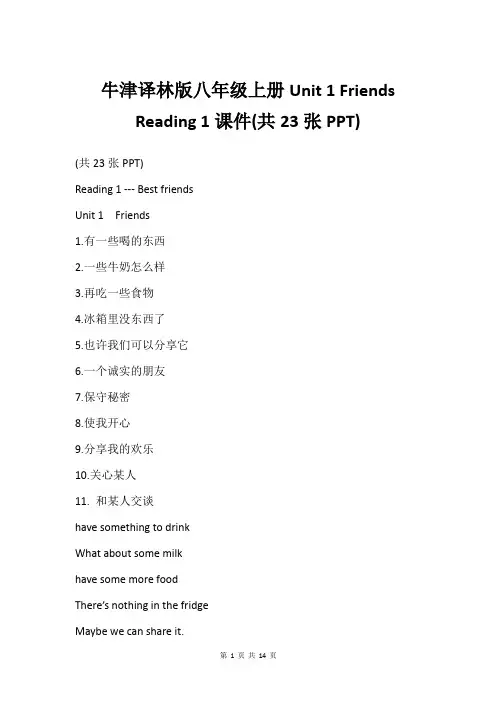 牛津译林版八年级上册 Unit 1 Friends Reading 1 课件(共 23 张 PPT)

(共 23 张 PPT)

Reading 1 --- Best friends

Unit 1 Friends

1.有一些喝的东西

2.一些牛奶怎么样

3.再吃一些食物

4.冰箱里没东西了

5.也许我们可以分享它

6.一个诚实的朋友

7.保守秘密

8.使我开心

9.分享我的欢乐

10.关心某人

11. 和某人交谈

have something to drink

What about some milk

have some more food

There's nothing in the fridge

Maybe we can share it.

第 1 页 共 14 页